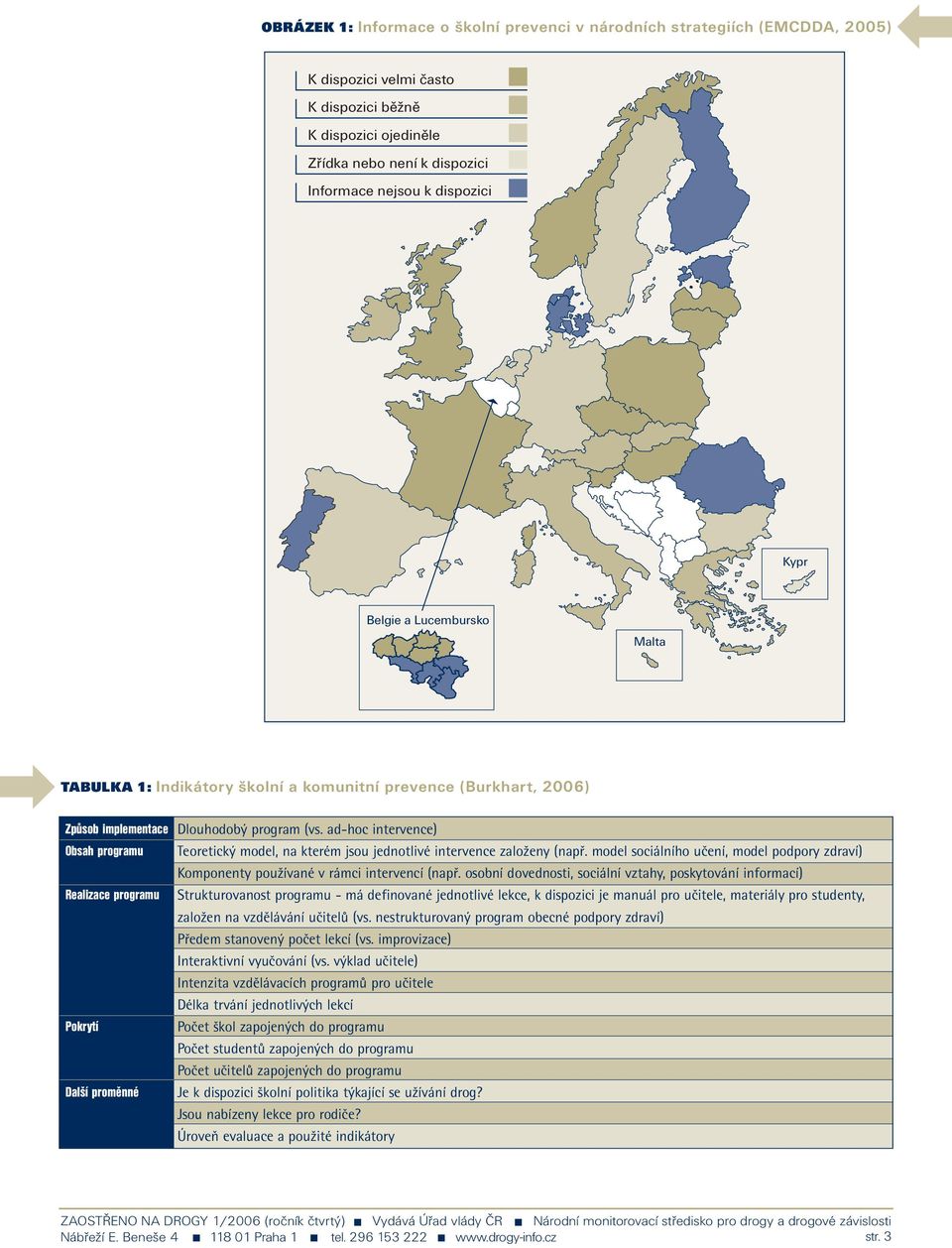 OBRÁZEK 1: Informace o školní prevenci v národních strategiích (EMCDDA, 2005)

K dispozici velmi často
K dispozici běžně
K dispozici ojediněle
Zřídka nebo není k dispozici
Informace nejsou k dispozici

Kypr

Belgie a Lucembursko

Malta

TABULKA 1: Indikátory školní a komunitní prevence (Burkhart, 2006)

| Způsob implementace | Dlouhodobý program (vs. ad-hoc intervence) |
|---|---|
| Obsah programu | Teoretický model, na kterém jsou jednotlivé intervence založeny (např. model sociálního učení, model podpory zdraví) |
| | Komponenty používané v rámci intervencí (např. osobní dovednosti, sociální vztahy, poskytování informací) |
| Realizace programu | Strukturovanost programu - má definované jednotlivé lekce, k dispozici je manuál pro učitele, materiály pro studenty, založen na vzdělávání učitelů (vs. nestrukturovaný program obecné podpory zdraví) |
| | Předem stanovený počet lekcí (vs. improvizace) |
| | Interaktivní vyučování (vs. výklad učitele) |
| | Intenzita vzdělávacích programů pro učitele |
| | Délka trvání jednotlivých lekcí |
| Pokrytí | Počet škol zapojených do programu |
| | Počet studentů zapojených do programu |
| | Počet učitelů zapojených do programu |
| Další proměnné | Je k dispozici školní politika týkající se užívání drog? |
| | Jsou nabízeny lekce pro rodiče? |
| | Úroveň evaluace a použité indikátory |

ZAOSTŘENO NA DROGY 1/2006 (ročník čtvrtý) ■ Vydává Úřad vlády ČR ■ Národní monitorovací středisko pro drogy a drogové závislosti
Nábřeží E. Beneše 4 ■ 118 01 Praha 1 ■ tel. 296 153 222 ■ www.drogy-info.cz str. 3